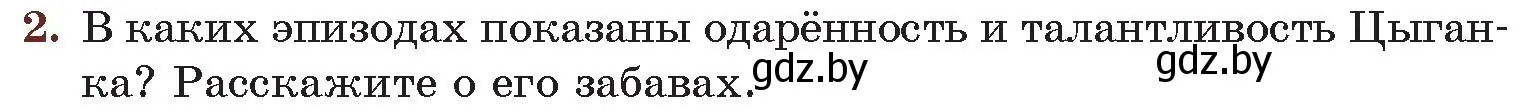 2. В каких эпизодах показаны одарённость и талантливость Цыганка? Расскажите о его забавах. gdz.by gdz.by